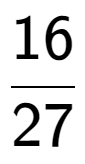 $\frac{16}{27}$